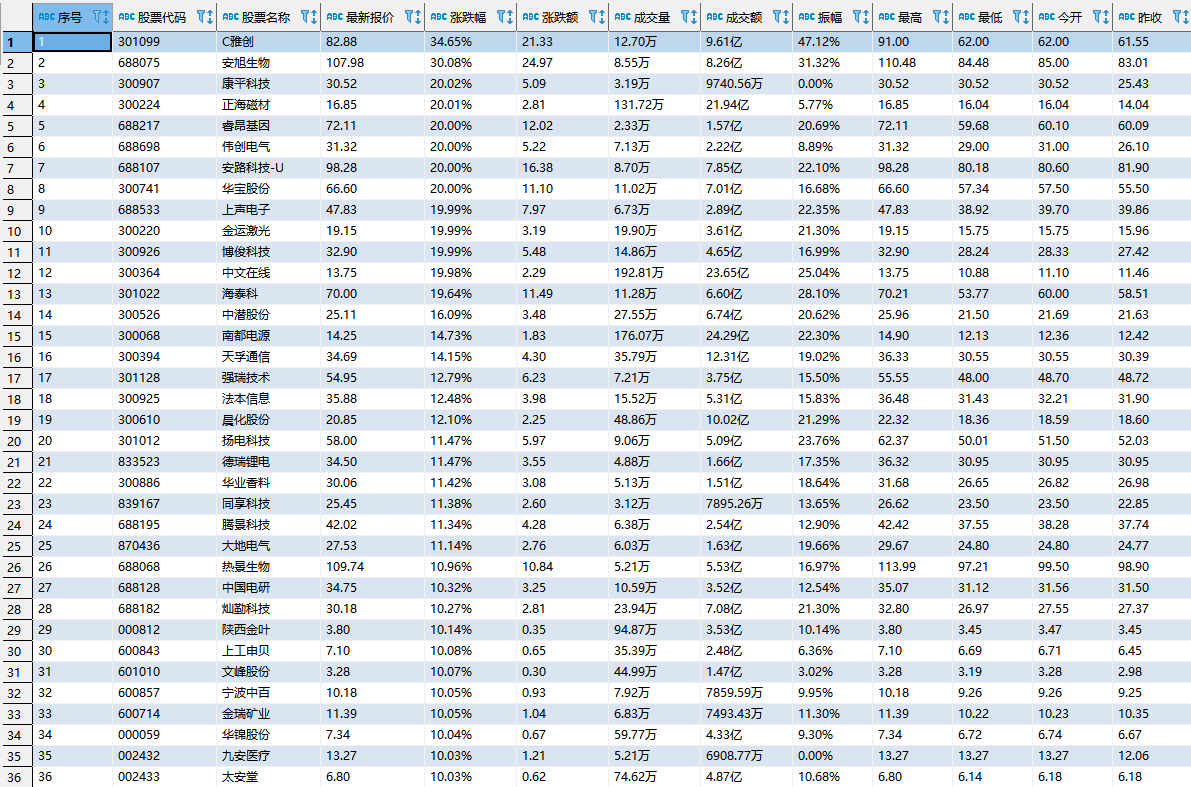 | | ABC 序号 | ABC 股票代码 | ABC 股票名称 | ABC 最新报价 | ABC 涨跌幅 | ABC 涨跌额 | ABC 成交量 | ABC 成交额 | ABC 振幅 | ABC 最高 | ABC 最低 | ABC 今开 | ABC 昨收 |
|---|---|---|---|---|---|---|---|---|---|---|---|---|---|
| 1 | 1 | 301099 | C雅创 | 82.88 | 34.65% | 21.33 | 12.70万 | 9.61亿 | 47.12% | 91.00 | 62.00 | 62.00 | 61.55 |
| 2 | 2 | 688075 | 安旭生物 | 107.98 | 30.08% | 24.97 | 8.55万 | 8.26亿 | 31.32% | 110.48 | 84.48 | 85.00 | 83.01 |
| 3 | 3 | 300907 | 康平科技 | 30.52 | 20.02% | 5.09 | 3.19万 | 9740.56万 | 0.00% | 30.52 | 30.52 | 30.52 | 25.43 |
| 4 | 4 | 300224 | 正海磁材 | 16.85 | 20.01% | 2.81 | 131.72万 | 21.94亿 | 5.77% | 16.85 | 16.04 | 16.04 | 14.04 |
| 5 | 5 | 688217 | 睿昂基因 | 72.11 | 20.00% | 12.02 | 2.33万 | 1.57亿 | 20.69% | 72.11 | 59.68 | 60.10 | 60.09 |
| 6 | 6 | 688698 | 伟创电气 | 31.32 | 20.00% | 5.22 | 7.13万 | 2.22亿 | 8.89% | 31.32 | 29.00 | 31.00 | 26.10 |
| 7 | 7 | 688107 | 安路科技-U | 98.28 | 20.00% | 16.38 | 8.70万 | 7.85亿 | 22.10% | 98.28 | 80.18 | 80.60 | 81.90 |
| 8 | 8 | 300741 | 华宝股份 | 66.60 | 20.00% | 11.10 | 11.02万 | 7.01亿 | 16.68% | 66.60 | 57.34 | 57.50 | 55.50 |
| 9 | 9 | 688533 | 上声电子 | 47.83 | 19.99% | 7.97 | 6.73万 | 2.89亿 | 22.35% | 47.83 | 38.92 | 39.70 | 39.86 |
| 10 | 10 | 300220 | 金运激光 | 19.15 | 19.99% | 3.19 | 19.90万 | 3.61亿 | 21.30% | 19.15 | 15.75 | 15.75 | 15.96 |
| 11 | 11 | 300926 | 博俊科技 | 32.90 | 19.99% | 5.48 | 14.86万 | 4.65亿 | 16.99% | 32.90 | 28.24 | 28.33 | 27.42 |
| 12 | 12 | 300364 | 中文在线 | 13.75 | 19.98% | 2.29 | 192.81万 | 23.65亿 | 25.04% | 13.75 | 10.88 | 11.10 | 11.46 |
| 13 | 13 | 301022 | 海泰科 | 70.00 | 19.64% | 11.49 | 11.28万 | 6.60亿 | 28.10% | 70.21 | 53.77 | 60.00 | 58.51 |
| 14 | 14 | 300526 | 中潜股份 | 25.11 | 16.09% | 3.48 | 27.55万 | 6.74亿 | 20.62% | 25.96 | 21.50 | 21.69 | 21.63 |
| 15 | 15 | 300068 | 南都电源 | 14.25 | 14.73% | 1.83 | 176.07万 | 24.29亿 | 22.30% | 14.90 | 12.13 | 12.36 | 12.42 |
| 16 | 16 | 300394 | 天孚通信 | 34.69 | 14.15% | 4.30 | 35.79万 | 12.31亿 | 19.02% | 36.33 | 30.55 | 30.55 | 30.39 |
| 17 | 17 | 301128 | 强瑞技术 | 54.95 | 12.79% | 6.23 | 7.21万 | 3.75亿 | 15.50% | 55.55 | 48.00 | 48.70 | 48.72 |
| 18 | 18 | 300925 | 法本信息 | 35.88 | 12.48% | 3.98 | 15.52万 | 5.31亿 | 15.83% | 36.48 | 31.43 | 32.21 | 31.90 |
| 19 | 19 | 300610 | 晨化股份 | 20.85 | 12.10% | 2.25 | 48.86万 | 10.02亿 | 21.29% | 22.32 | 18.36 | 18.59 | 18.60 |
| 20 | 20 | 301012 | 扬电科技 | 58.00 | 11.47% | 5.97 | 9.06万 | 5.09亿 | 23.76% | 62.37 | 50.01 | 51.50 | 52.03 |
| 21 | 21 | 833523 | 德瑞锂电 | 34.50 | 11.47% | 3.55 | 4.88万 | 1.66亿 | 17.35% | 36.32 | 30.95 | 30.95 | 30.95 |
| 22 | 22 | 300886 | 华业香料 | 30.06 | 11.42% | 3.08 | 5.13万 | 1.51亿 | 18.64% | 31.68 | 26.65 | 26.82 | 26.98 |
| 23 | 23 | 839167 | 同享科技 | 25.45 | 11.38% | 2.60 | 3.12万 | 7895.26万 | 13.65% | 26.62 | 23.50 | 23.50 | 22.85 |
| 24 | 24 | 688195 | 腾景科技 | 42.02 | 11.34% | 4.28 | 6.38万 | 2.54亿 | 12.90% | 42.42 | 37.55 | 38.28 | 37.74 |
| 25 | 25 | 870436 | 大地电气 | 27.53 | 11.14% | 2.76 | 6.03万 | 1.63亿 | 19.66% | 29.67 | 24.80 | 24.80 | 24.77 |
| 26 | 26 | 688068 | 热景生物 | 109.74 | 10.96% | 10.84 | 5.21万 | 5.53亿 | 16.97% | 113.99 | 97.21 | 99.50 | 98.90 |
| 27 | 27 | 688128 | 中国电研 | 34.75 | 10.32% | 3.25 | 10.59万 | 3.52亿 | 12.54% | 35.07 | 31.12 | 31.56 | 31.50 |
| 28 | 28 | 688182 | 灿勤科技 | 30.18 | 10.27% | 2.81 | 23.94万 | 7.08亿 | 21.30% | 32.80 | 26.97 | 27.55 | 27.37 |
| 29 | 29 | 000812 | 陕西金叶 | 3.80 | 10.14% | 0.35 | 94.87万 | 3.53亿 | 10.14% | 3.80 | 3.45 | 3.47 | 3.45 |
| 30 | 30 | 600843 | 上工申贝 | 7.10 | 10.08% | 0.65 | 35.39万 | 2.48亿 | 6.36% | 7.10 | 6.69 | 6.71 | 6.45 |
| 31 | 31 | 601010 | 文峰股份 | 3.28 | 10.07% | 0.30 | 44.99万 | 1.47亿 | 3.02% | 3.28 | 3.19 | 3.28 | 2.98 |
| 32 | 32 | 600857 | 宁波中百 | 10.18 | 10.05% | 0.93 | 7.92万 | 7859.59万 | 9.95% | 10.18 | 9.26 | 9.26 | 9.25 |
| 33 | 33 | 600714 | 金瑞矿业 | 11.39 | 10.05% | 1.04 | 6.83万 | 7493.43万 | 11.30% | 11.39 | 10.22 | 10.23 | 10.35 |
| 34 | 34 | 000059 | 华锦股份 | 7.34 | 10.04% | 0.67 | 59.77万 | 4.33亿 | 9.30% | 7.34 | 6.72 | 6.74 | 6.67 |
| 35 | 35 | 002432 | 九安医疗 | 13.27 | 10.03% | 1.21 | 5.21万 | 6908.77万 | 0.00% | 13.27 | 13.27 | 13.27 | 12.06 |
| 36 | 36 | 002433 | 太安堂 | 6.80 | 10.03% | 0.62 | 74.62万 | 4.87亿 | 10.68% | 6.80 | 6.14 | 6.18 | 6.18 |